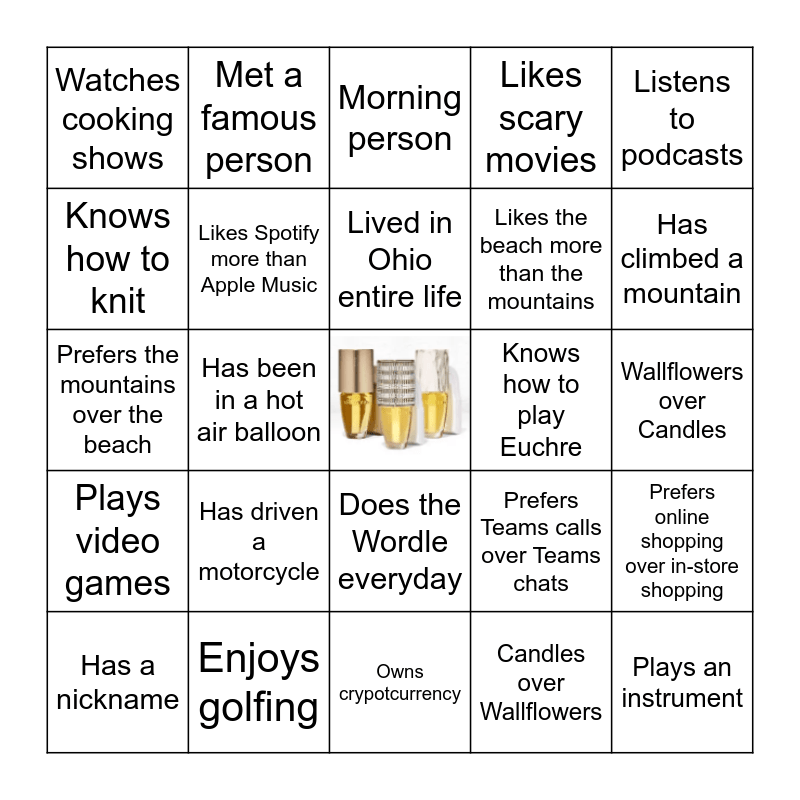 | Watches cooking shows | Met a famous person | Morning person | Likes scary movies | Listens to podcasts |
|---|---|---|---|---|
| Knows how to knit | Likes Spotify more than Apple Music | Lived in Ohio entire life | Likes the beach more than the mountains | Has climbed a mountain |
| Prefers the mountains over the beach | Has been in a hot air balloon | | Knows how to play Euchre | Wallflowers over Candles |
| Plays video games | Has driven a motorcycle | Does the Wordle everyday | Prefers Teams calls over Teams chats | Prefers online shopping over in-store shopping |
| Has a nickname | Enjoys golfing | Owns crypotcurrency | Candles over Wallflowers | Plays an instrument |